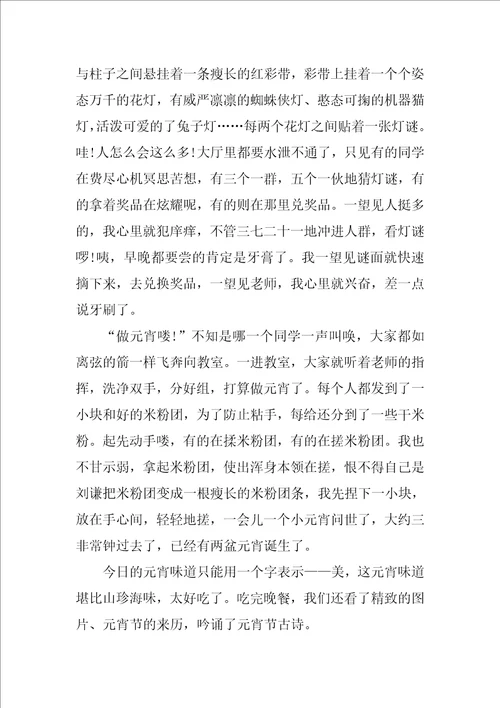 与柱子之间悬挂着一条瘦长的红彩带，彩带上挂着一个个姿态万千的花灯，有威严凛凛的蜘蛛侠灯、憨态可掬的机器猫灯，活泼可爱的了兔子灯……每两个花灯之间贴着一张灯谜。哇！人怎么会这么多！大厅里都要水泄不通了，只见有的同学在费尽心机冥思苦想，有三个一群，五个一伙地猜灯谜，有的拿着奖品在炫耀呢，有的则在那里兑奖品。一望见人挺多的，我心里就犯痒痒，不管三七二十一地冲进人群，看灯谜啰！咦，早晚都要尝的肯定是牙膏了。我一望见谜面就快速摘下来，去兑换奖品，一望见老师，我心里就兴奋，差一点说牙刷了。

“做元宵喽！”不知是哪一个同学一声叫唤，大家都如离弦的箭一样飞奔向教室。一进教室，大家就听着老师的指挥，洗净双手，分好组，打算做元宵了。每个人都发到了一小块和好的米粉团，为了防止粘手，每给还分到了一些干米粉。起先动手喽，有的在揉米粉团，有的在搓米粉团。我也不甘示弱，拿起米粉团，使出浑身本领在搓，恨不得自己是刘谦把米粉团变成一根瘦长的米粉团条，我先捏下一小块，放在手心间，轻轻地搓，一会儿一个小元宵问世了，大约三非常钟过去了，已经有两盆元宵诞生了。

今日的元宵味道只能用一个字表示——美，这元宵味道堪比山珍海味，太好吃了。吃完晚餐，我们还看了精致的图片、元宵节的来历，吟诵了元宵节古诗。